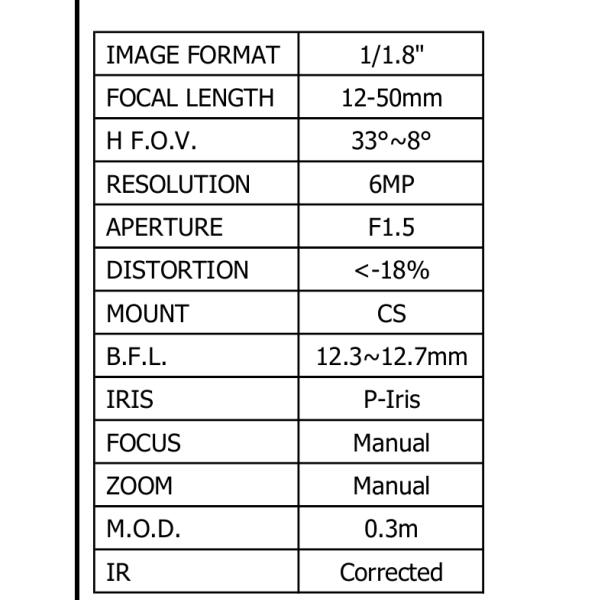 | IMAGE FORMAT | 1/1.8" |
|---|---|
| FOCAL LENGTH | 12-50mm |
| H F.O.V. | 33°~8° |
| RESOLUTION | 6MP |
| APERTURE | F1.5 |
| DISTORTION | <-18% |
| MOUNT | CS |
| B.F.L. | 12.3~12.7mm |
| IRIS | P-Iris |
| FOCUS | Manual |
| ZOOM | Manual |
| M.O.D. | 0.3m |
| IR | Corrected |